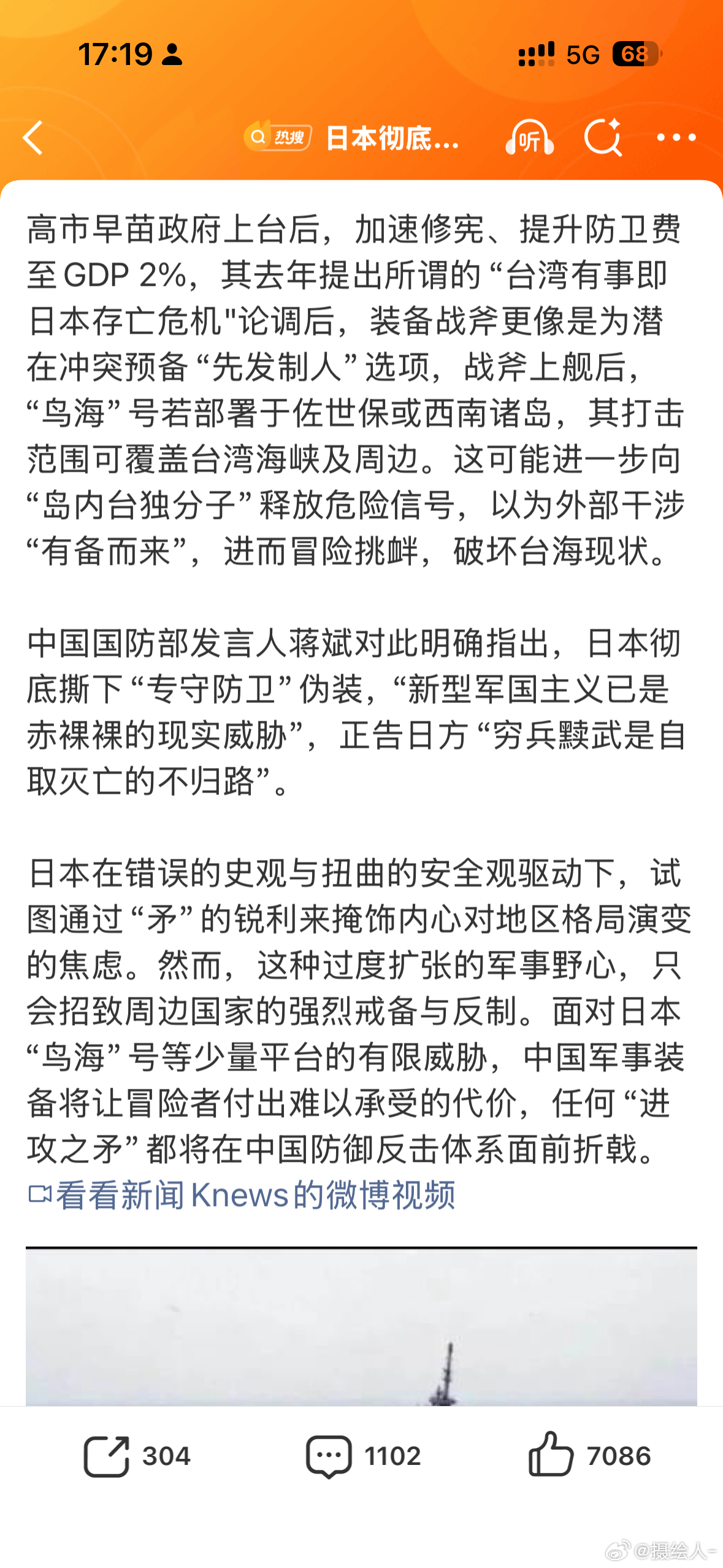 17:19

5G 68

热搜 日本彻底...

听

高市早苗政府上台后，加速修宪、提升防卫费至 GDP 2%，其去年提出所谓的“台湾有事即日本存亡危机"论调后，装备战斧更像是为潜在冲突预备“先发制人”选项，战斧上舰后，“鸟海”号若部署于佐世保或西南诸岛，其打击范围可覆盖台湾海峡及周边。这可能进一步向“岛内台独分子”释放危险信号，以为外部干涉“有备而来”，进而冒险挑衅，破坏台海现状。

中国国防部发言人蒋斌对此明确指出，日本彻底撕下“专守防卫”伪装，“新型军国主义已是赤裸裸的现实威胁”，正告日方“穷兵黩武是自取灭亡的不归路”。

日本在错误的史观与扭曲的安全观驱动下，试图通过“矛”的锐利来掩饰内心对地区格局演变的焦虑。然而，这种过度扩张的军事野心，只会招致周边国家的强烈戒备与反制。面对日本“鸟海”号等少量平台的有限威胁，中国军事装备将让冒险者付出难以承受的代价，任何“进攻之矛”都将在中国防御反击体系面前折戟。
看看新闻Knews的微博视频

304 1102 7086

@摄绘人-